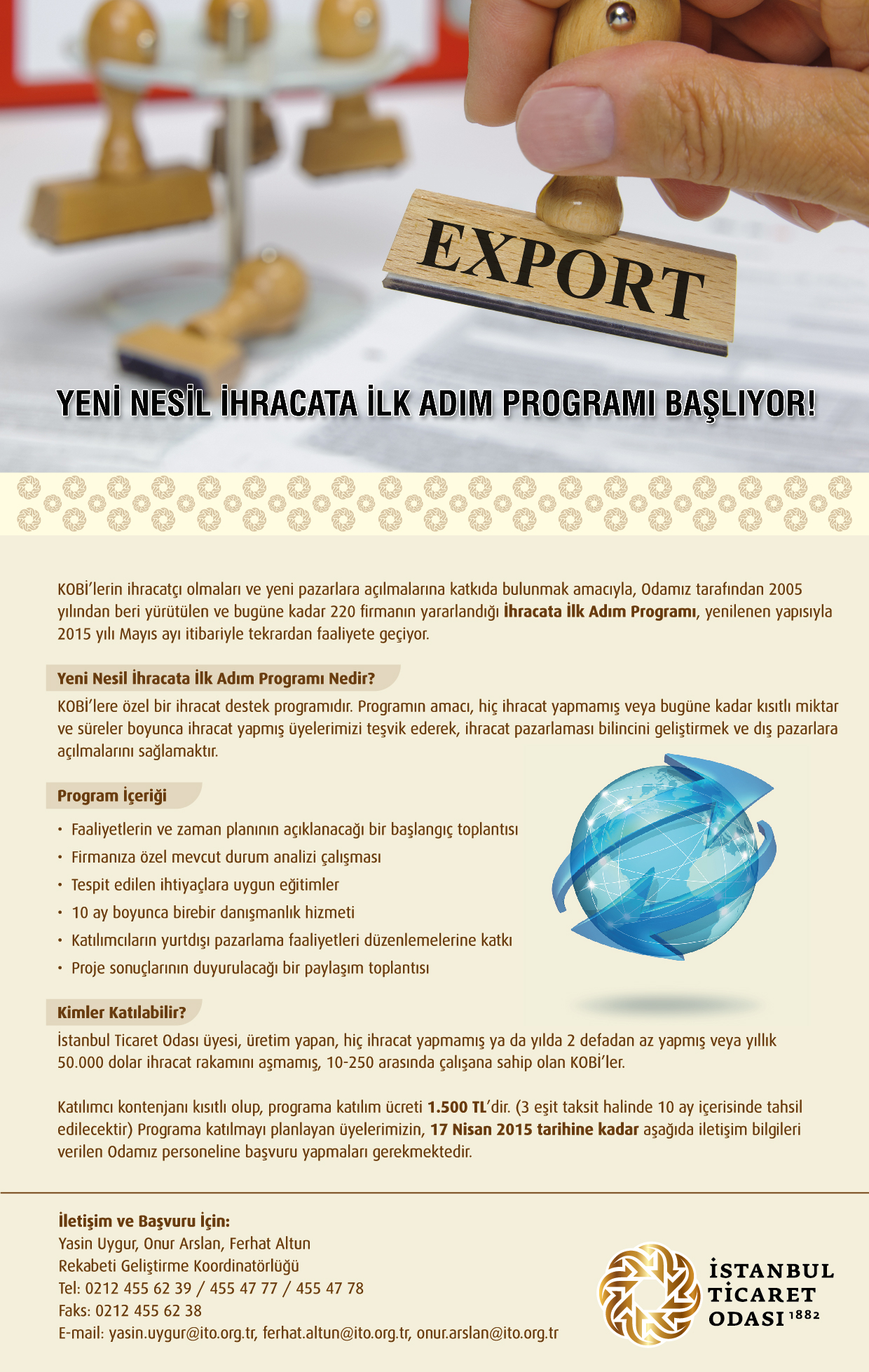 EXPORT

YENİ NESİL İHRACATA İLK ADIM PROGRAMI BAŞLIYOR!

KOBİ'lerin ihracatçı olmaları ve yeni pazarlara açılmalarına katkıda bulunmak amacıyla, Odamız tarafından 2005 yılından beri yürütülen ve bugüne kadar 220 firmanın yararlandığı İhracata İlk Adım Programı, yenilenen yapısıyla 2015 yılı Mayıs ayı itibariyle tekrardan faaliyete geçiyor.

Yeni Nesil İhracata İlk Adım Programı Nedir?

KOBİ'lere özel bir ihracat destek programıdır. Programın amacı, hiç ihracat yapmamış veya bugüne kadar kısıtlı miktar ve süreler boyunca ihracat yapmış üyelerimizi teşvik ederek, ihracat pazarlaması bilincini geliştirmek ve dış pazarlara açılmalarını sağlamaktır.

Program İçeriği

• Faaliyetlerin ve zaman planının açıklanacağı bir başlangıç toplantısı
• Firmanıza özel mevcut durum analizi çalışması
• Tespit edilen ihtiyaçlara uygun eğitimler
• 10 ay boyunca birebir danışmanlık hizmeti
• Katılımcıların yurtdışı pazarlama faaliyetleri düzenlemelerine katkı
• Proje sonuçlarının duyurulacağı bir paylaşım toplantısı

Kimler Katılabilir?

İstanbul Ticaret Odası üyesi, üretim yapan, hiç ihracat yapmamış ya da yılda 2 defadan az yapmış veya yıllık 50.000 dolar ihracat rakamını aşmamış, 10-250 arasında çalışana sahip olan KOBİ'ler.

Katılımcı kontenjanı kısıtlı olup, programa katılım ücreti 1.500 TL'dir. (3 eşit taksit halinde 10 ay içerisinde tahsil edilecektir) Programa katılmayı planlayan üyelerimizin, 17 Nisan 2015 tarihine kadar aşağıda iletişim bilgileri verilen Odamız personeline başvuru yapmaları gerekmektedir.

İletişim ve Başvuru İçin:
Yasin Uygur, Onur Arslan, Ferhat Altun
Rekabeti Geliştirme Koordinatörlüğü
Tel: 0212 455 62 39 / 455 47 77 / 455 47 78
Faks: 0212 455 62 38
E-mail: yasin.uygur@ito.org.tr, ferhat.altun@ito.org.tr, onur.arslan@ito.org.tr

İSTANBUL TİCARET ODASI 1882